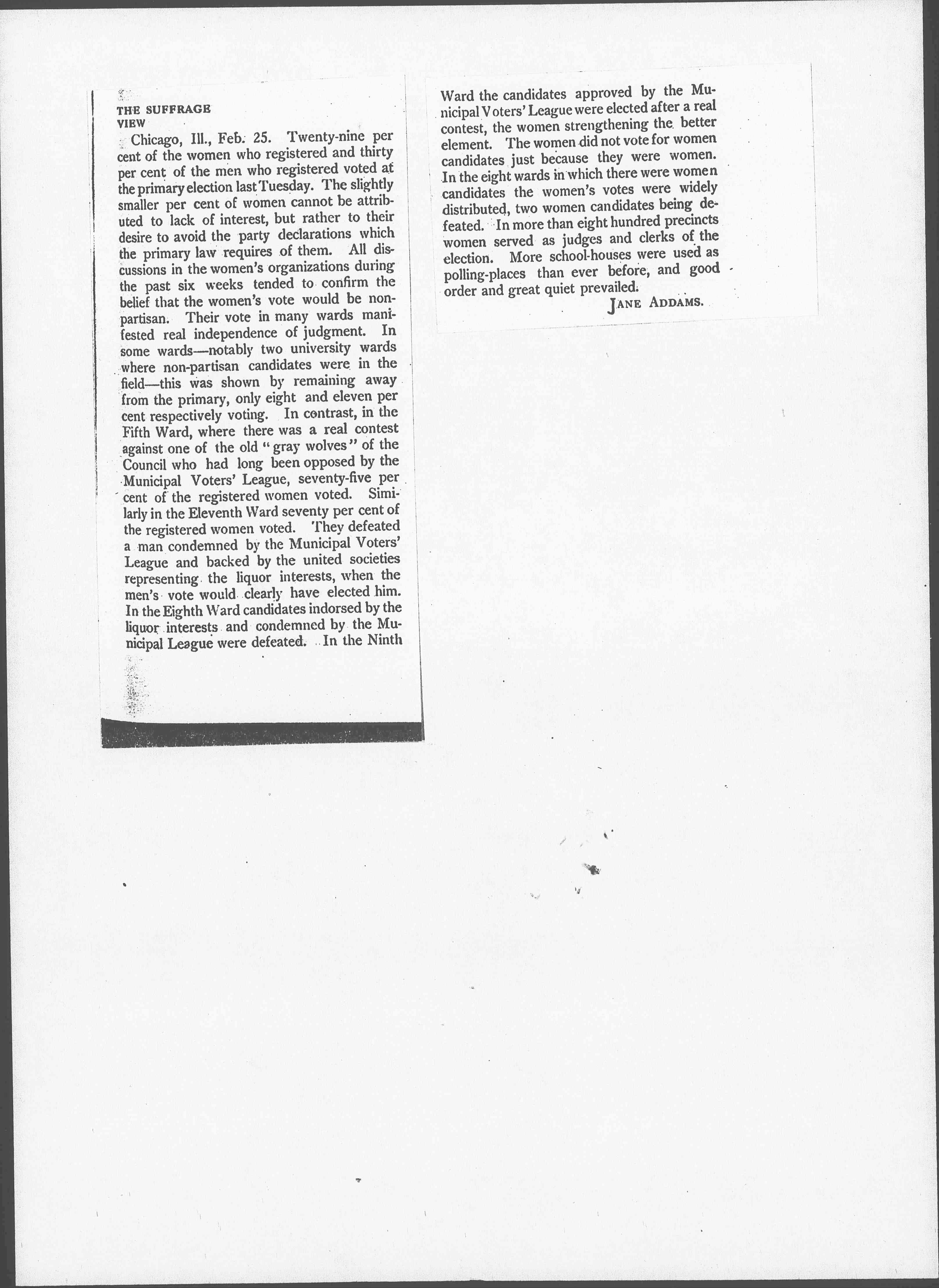 THE SUFFRAGE VIEW

Chicago, Ill., Feb. 25. Twenty-nine per cent of the women who registered and thirty per cent of the men who registered voted at the primary election last Tuesday. The slightly smaller per cent of women cannot be attributed to lack of interest, but rather to their desire to avoid the party declarations which the primary law requires of them. All discussions in the women's organizations during the past six weeks tended to confirm the belief that the women's vote would be non-partisan. Their vote in many wards manifested real independence of judgment. In some wards—notably two university wards where non-partisan candidates were in the field—this was shown by remaining away from the primary, only eight and eleven per cent respectively voting. In contrast, in the Fifth Ward, where there was a real contest against one of the old "gray wolves" of the Council who had long been opposed by the Municipal Voters' League, seventy-five per cent of the registered women voted. Similarly in the Eleventh Ward seventy per cent of the registered women voted. They defeated a man condemned by the Municipal Voters' League and backed by the united societies representing the liquor interests, when the men's vote would clearly have elected him. In the Eighth Ward candidates indorsed by the liquor interests and condemned by the Municipal League were defeated. In the Ninth Ward the candidates approved by the Municipal Voters' League were elected after a real contest, the women strengthening the better element. The women did not vote for women candidates just because they were women. In the eight wards in which there were women candidates the women's votes were widely distributed, two women candidates being defeated. In more than eight hundred precincts women served as judges and clerks of the election. More school-houses were used as polling-places than ever before, and good order and great quiet prevailed.

JANE ADDAMS.